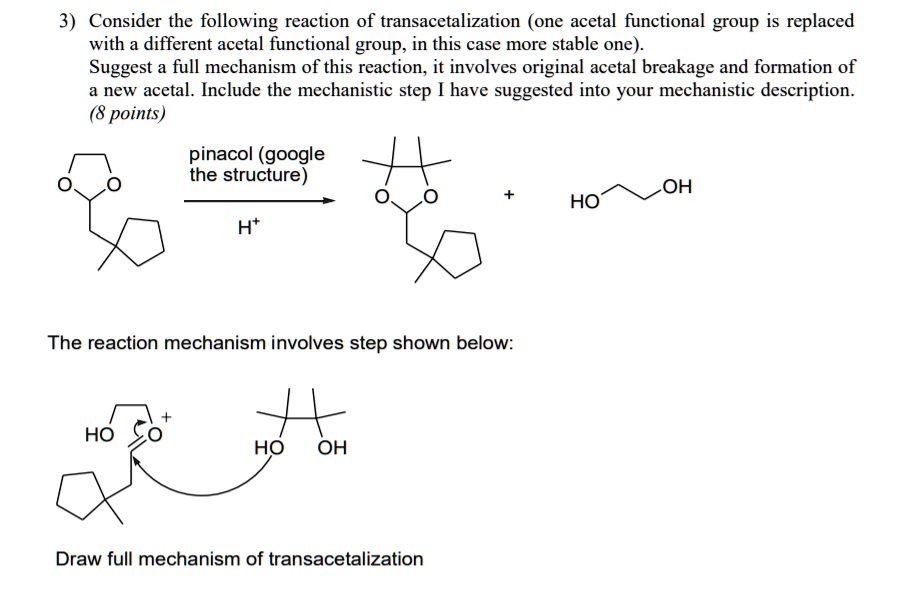 3) Consider the following reaction of transacetalization (one acetal functional group is replaced with a different acetal functional group, in this case more stable one).
Suggest a full mechanism of this reaction, it involves original acetal breakage and formation of a new acetal. Include the mechanistic step I have suggested into your mechanistic description. (8 points)

O O

pinacol (google the structure)

$H^+$

O O

+

HO OH

The reaction mechanism involves step shown below:

HO O +

HO OH

Draw full mechanism of transacetalization